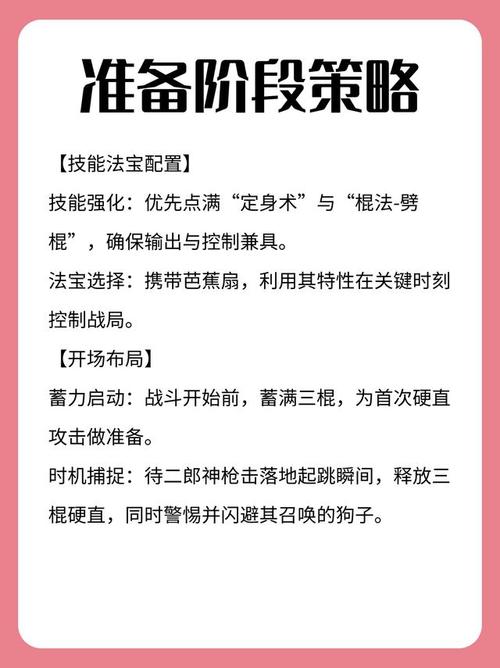 准备阶段策略

【技能法宝配置】

技能强化：优先点满“定身术”与“棍法-劈棍”，确保输出与控制兼具。

法宝选择：携带芭蕉扇，利用其特性在关键时刻控制战局。

【开场布局】

蓄力启动：战斗开始前，蓄满三棍，为首次硬直攻击做准备。

时机捕捉：待二郎神枪击落地起跳瞬间，释放三棍硬直，同时警惕并闪避其召唤的狗子。